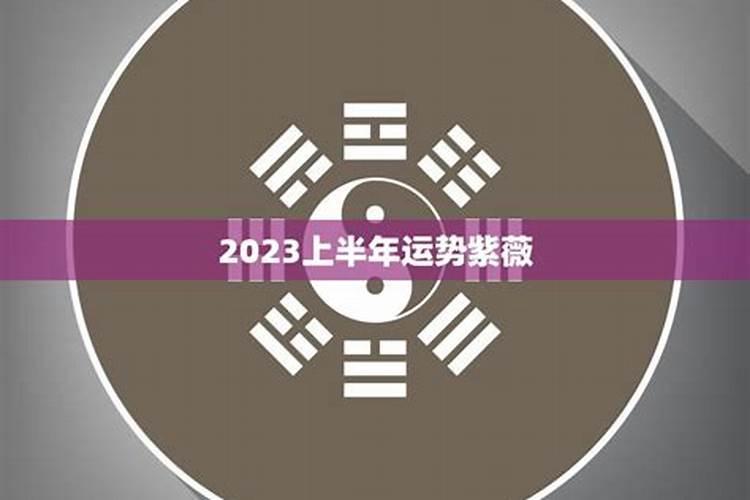 2023上半年运势紫薇